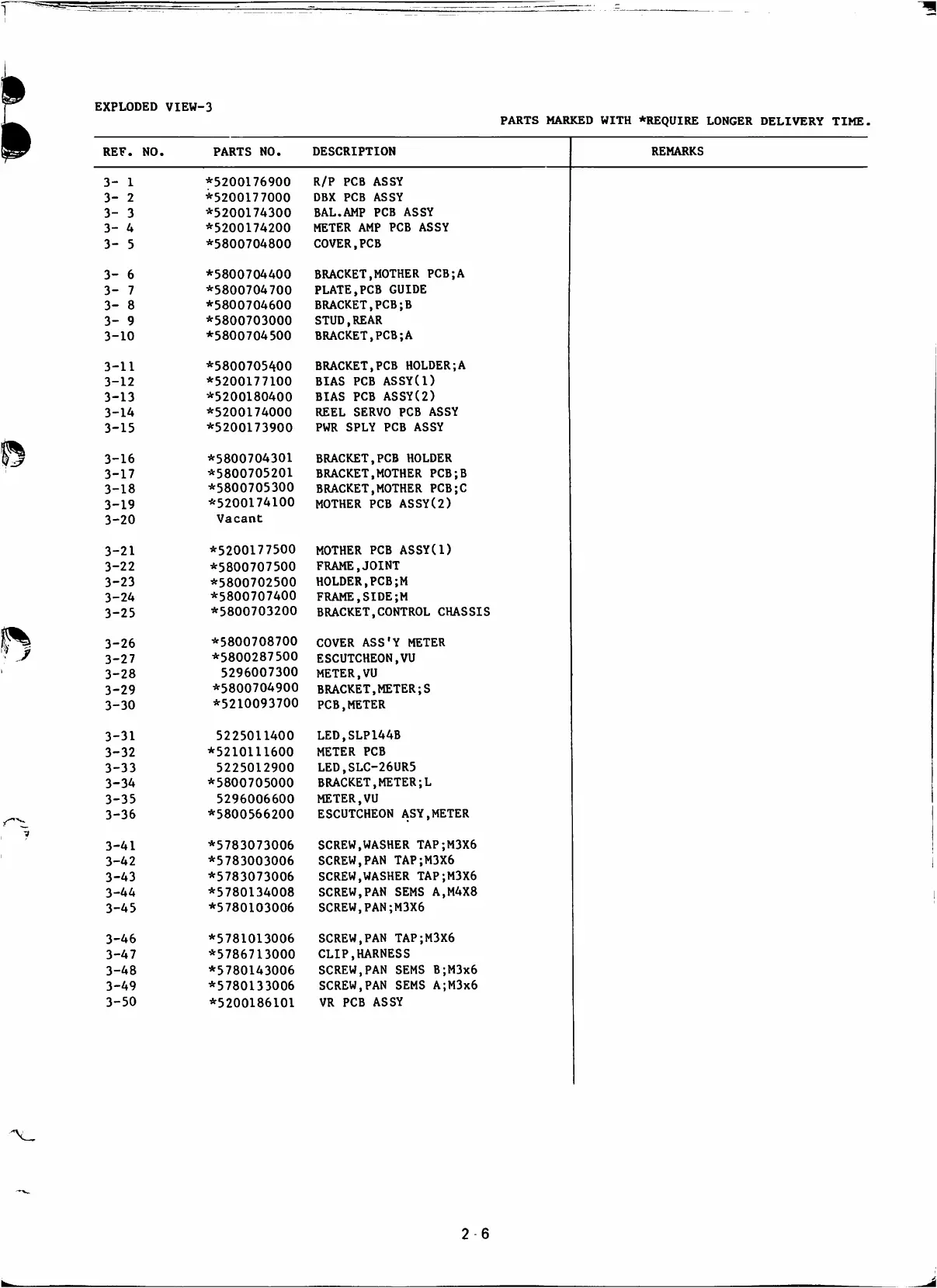 EXPLODED VIEW-3

PARTS MARKED WITH *REQUIRE LONGER DELIVERY TIME.

| REF. NO. | PARTS NO. | DESCRIPTION | REMARKS |
|---|---|---|---|
| 3- 1 | *5200176900 | R/P PCB ASSY | |
| 3- 2 | *5200177000 | DBX PCB ASSY | |
| 3- 3 | *5200174300 | BAL.AMP PCB ASSY | |
| 3- 4 | *5200174200 | METER AMP PCB ASSY | |
| 3- 5 | *5800704800 | COVER,PCB | |
| 3- 6 | *5800704400 | BRACKET,MOTHER PCB;A | |
| 3- 7 | *5800704700 | PLATE,PCB GUIDE | |
| 3- 8 | *5800704600 | BRACKET,PCB;B | |
| 3- 9 | *5800703000 | STUD,REAR | |
| 3-10 | *5800704500 | BRACKET,PCB;A | |
| 3-11 | *5800705400 | BRACKET,PCB HOLDER;A | |
| 3-12 | *5200177100 | BIAS PCB ASSY(1) | |
| 3-13 | *5200180400 | BIAS PCB ASSY(2) | |
| 3-14 | *5200174000 | REEL SERVO PCB ASSY | |
| 3-15 | *5200173900 | PWR SPLY PCB ASSY | |
| 3-16 | *5800704301 | BRACKET,PCB HOLDER | |
| 3-17 | *5800705201 | BRACKET,MOTHER PCB;B | |
| 3-18 | *5800705300 | BRACKET,MOTHER PCB;C | |
| 3-19 | *5200174100 | MOTHER PCB ASSY(2) | |
| 3-20 | Vacant | | |
| 3-21 | *5200177500 | MOTHER PCB ASSY(1) | |
| 3-22 | *5800707500 | FRAME,JOINT | |
| 3-23 | *5800702500 | HOLDER,PCB;M | |
| 3-24 | *5800707400 | FRAME,SIDE;M | |
| 3-25 | *5800703200 | BRACKET,CONTROL CHASSIS | |
| 3-26 | *5800708700 | COVER ASS'Y METER | |
| 3-27 | *5800287500 | ESCUTCHEON,VU | |
| 3-28 | 5296007300 | METER,VU | |
| 3-29 | *5800704900 | BRACKET,METER;S | |
| 3-30 | *5210093700 | PCB,METER | |
| 3-31 | 5225011400 | LED,SLP144B | |
| 3-32 | *5210111600 | METER PCB | |
| 3-33 | 5225012900 | LED,SLC-26UR5 | |
| 3-34 | *5800705000 | BRACKET,METER;L | |
| 3-35 | 5296006600 | METER,VU | |
| 3-36 | *5800566200 | ESCUTCHEON ASY,METER | |
| 3-41 | *5783073006 | SCREW,WASHER TAP;M3X6 | |
| 3-42 | *5783003006 | SCREW,PAN TAP;M3X6 | |
| 3-43 | *5783073006 | SCREW,WASHER TAP;M3X6 | |
| 3-44 | *5780134008 | SCREW,PAN SEMS A,M4X8 | |
| 3-45 | *5780103006 | SCREW,PAN;M3X6 | |
| 3-46 | *5781013006 | SCREW,PAN TAP;M3X6 | |
| 3-47 | *5786713000 | CLIP,HARNESS | |
| 3-48 | *5780143006 | SCREW,PAN SEMS B;M3x6 | |
| 3-49 | *5780133006 | SCREW,PAN SEMS A;M3x6 | |
| 3-50 | *5200186101 | VR PCB ASSY | |

2-6